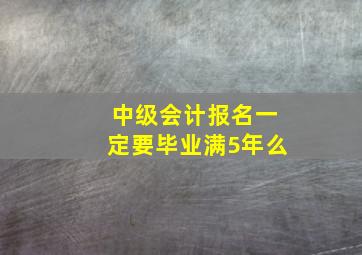 中级会计报名一定要毕业满5年么